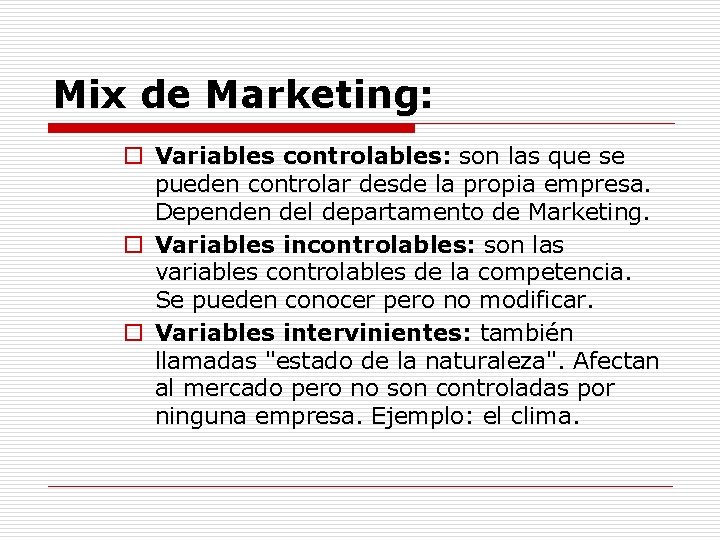 Mix de Marketing:

Variables controlables: son las que se pueden controlar desde la propia empresa. Dependen del departamento de Marketing.

Variables incontrolables: son las variables controlables de la competencia. Se pueden conocer pero no modificar.

Variables intervinientes: también llamadas "estado de la naturaleza". Afectan al mercado pero no son controladas por ninguna empresa. Ejemplo: el clima.